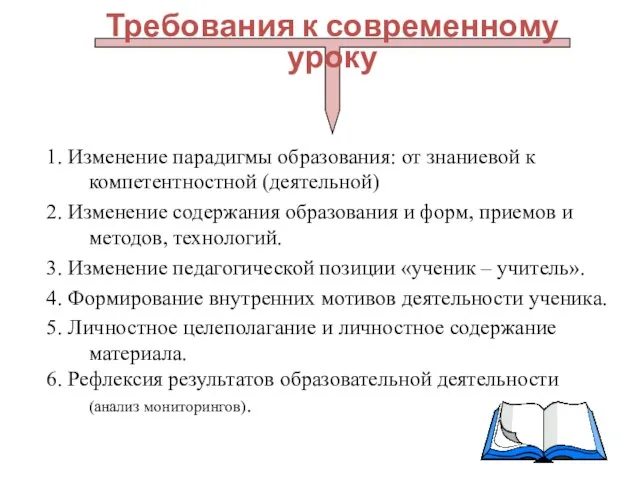 Требования к современному уроку

1. Изменение парадигмы образования: от знаниевой к компетентностной (деятельной)

2. Изменение содержания образования и форм, приемов и методов, технологий.

3. Изменение педагогической позиции «ученик – учитель».

4. Формирование внутренних мотивов деятельности ученика.

5. Личностное целеполагание и личностное содержание материала.

6. Рефлексия результатов образовательной деятельности (анализ мониторингов).